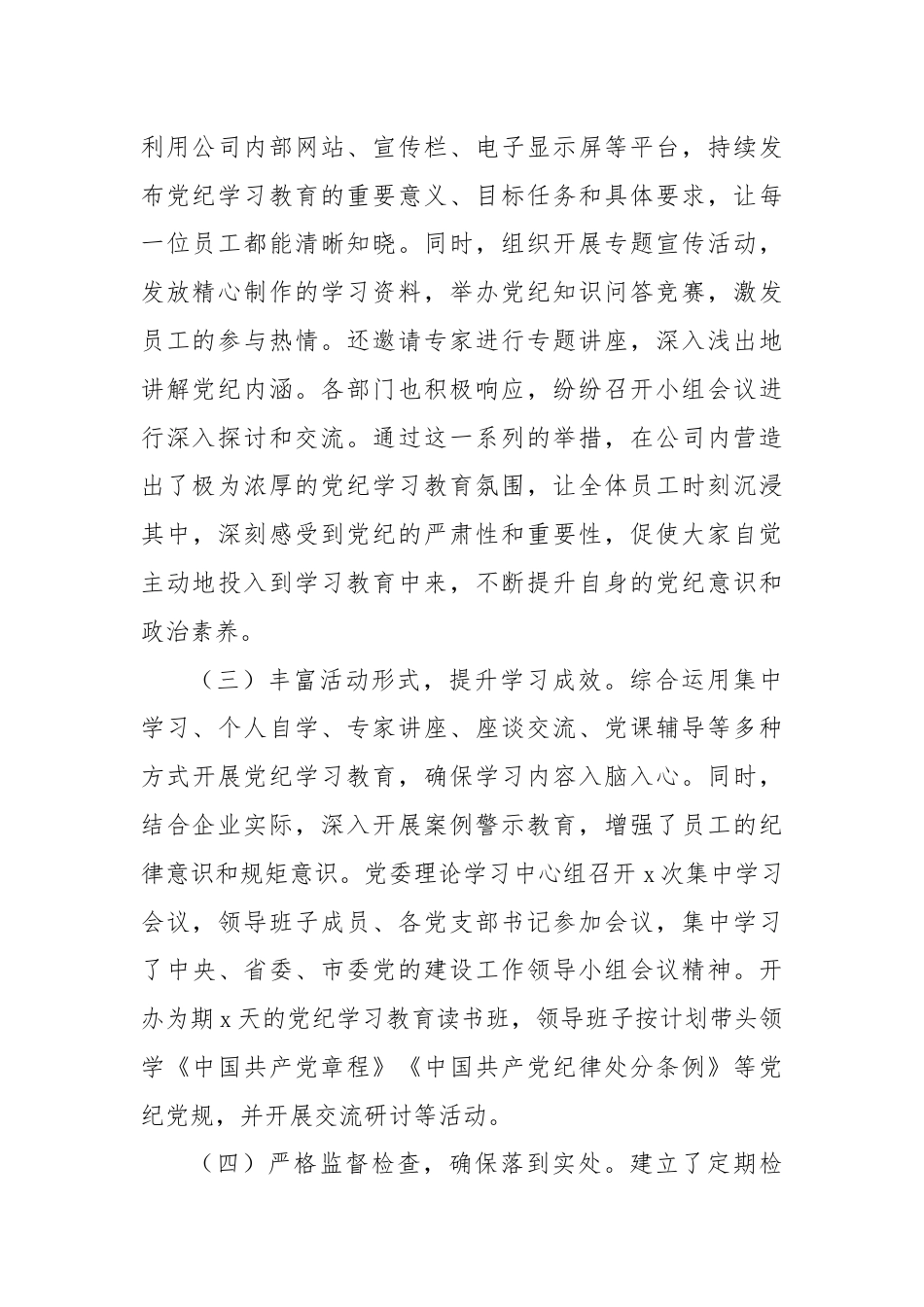 利用公司内部网站、宣传栏、电子显示屏等平台，持续发布党纪学习教育的重要意义、目标任务和具体要求，让每一位员工都能清晰知晓。同时，组织开展专题宣传活动，发放精心制作的学习资料，举办党纪知识问答竞赛，激发员工的参与热情。还邀请专家进行专题讲座，深入浅出地讲解党纪内涵。各部门也积极响应，纷纷召开小组会议进行深入探讨和交流。通过这一系列的举措，在公司内营造出了极为浓厚的党纪学习教育氛围，让全体员工时刻沉浸其中，深刻感受到党纪的严肃性和重要性，促使大家自觉主动地投入到学习教育中来，不断提升自身的党纪意识和政治素养。

（三）丰富活动形式，提升学习成效。综合运用集中学习、个人自学、专家讲座、座谈交流、党课辅导等多种方式开展党纪学习教育，确保学习内容入脑入心。同时，结合企业实际，深入开展案例警示教育，增强了员工的纪律意识和规矩意识。党委理论学习中心组召开 x 次集中学习会议，领导班子成员、各党支部书记参加会议，集中学习了中央、省委、市委党的建设工作领导小组会议精神。开办为期 x 天的党纪学习教育读书班，领导班子按计划带头领学《中国共产党章程》《中国共产党纪律处分条例》等党纪党规，并开展交流研讨等活动。

（四）严格监督检查，确保落到实处。建立了定期检